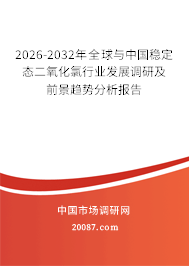 2026-2032年全球与中国稳定态二氧化氯行业发展调研及前景趋势分析报告

中国市场调研网

20087.com